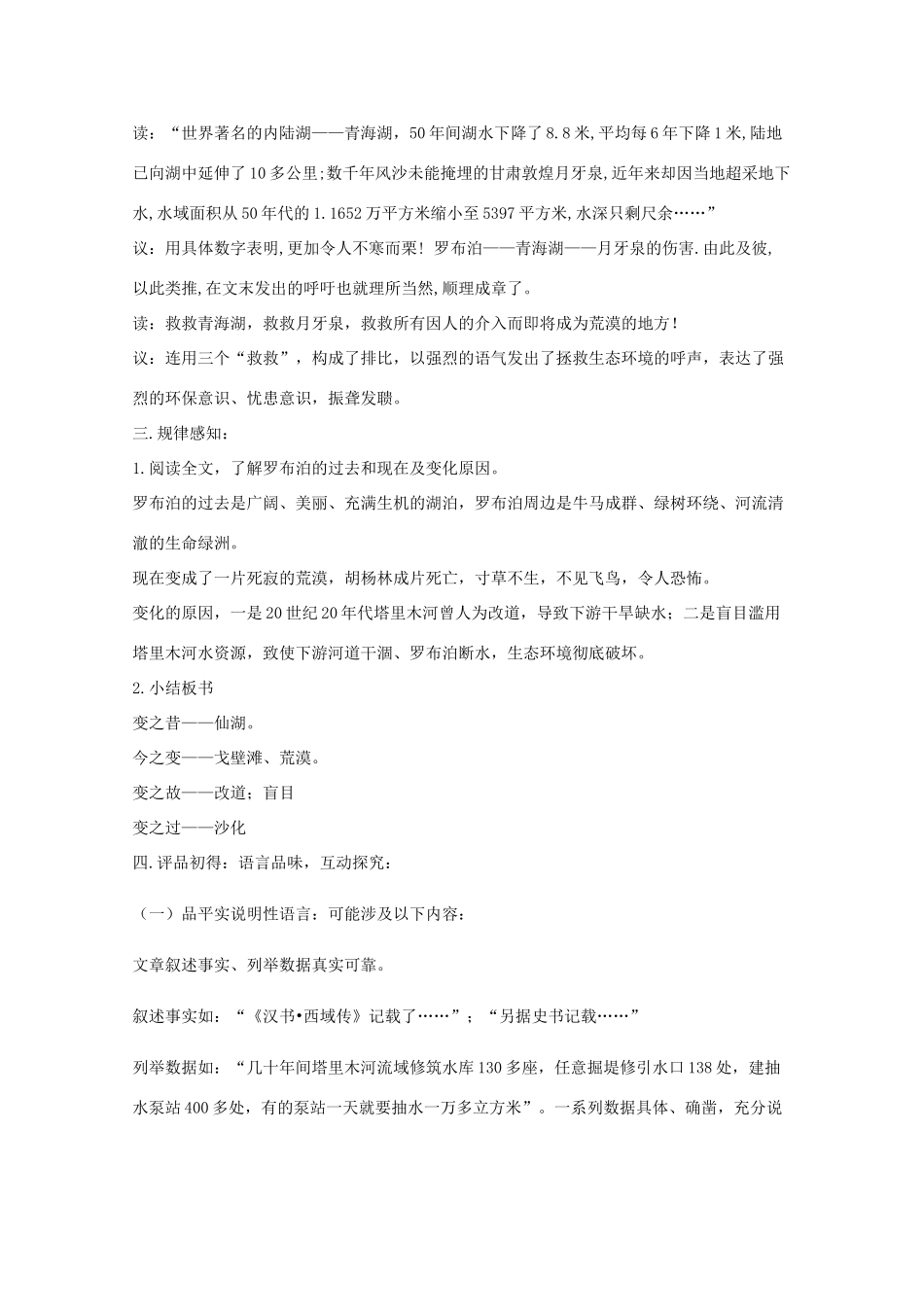 读：“世界著名的内陆湖——青海湖，50年间湖水下降了8.8米,平均每6年下降1米,陆地已向湖中延伸了10多公里;数千年风沙未能掩埋的甘肃敦煌月牙泉,近年来却因当地超采地下水,水域面积从50年代的1.1652万平方米缩小至5397平方米,水深只剩尺余……”

议：用具体数字表明,更加令人不寒而栗！罗布泊——青海湖——月牙泉的伤害.由此及彼,以此类推,在文末发出的呼吁也就理所当然,顺理成章了。

读：救救青海湖，救救月牙泉，救救所有因人的介入而即将成为荒漠的地方！

议：连用三个“救救”，构成了排比，以强烈的语气发出了拯救生态环境的呼声，表达了强烈的环保意识、忧患意识，振聋发聩。

三.规律感知：

1.阅读全文，了解罗布泊的过去和现在及变化原因。

罗布泊的过去是广阔、美丽、充满生机的湖泊，罗布泊周边是牛马成群、绿树环绕、河流清澈的生命绿洲。

现在变成了一片死寂的荒漠，胡杨林成片死亡，寸草不生，不见飞鸟，令人恐怖。

变化的原因，一是20世纪20年代塔里木河曾人为改道，导致下游干旱缺水；二是盲目滥用塔里木河水资源，致使下游河道干涸、罗布泊断水，生态环境彻底破坏。

2.小结板书

变之昔——仙湖。

今之变——戈壁滩、荒漠。

变之故——改道；盲目

变之过——沙化

四.评品初得：语言品味，互动探究：

（一）品平实说明性语言：可能涉及以下内容：

文章叙述事实、列举数据真实可靠。

叙述事实如：“《汉书•西域传》记载了……”；“另据史书记载……”

列举数据如：“几十年间塔里木河流域修筑水库130多座，任意掘堤修引水口138处，建抽水泵站400多处，有的泵站一天就要抽水一万多立方米”。一系列数据具体、确凿，充分说